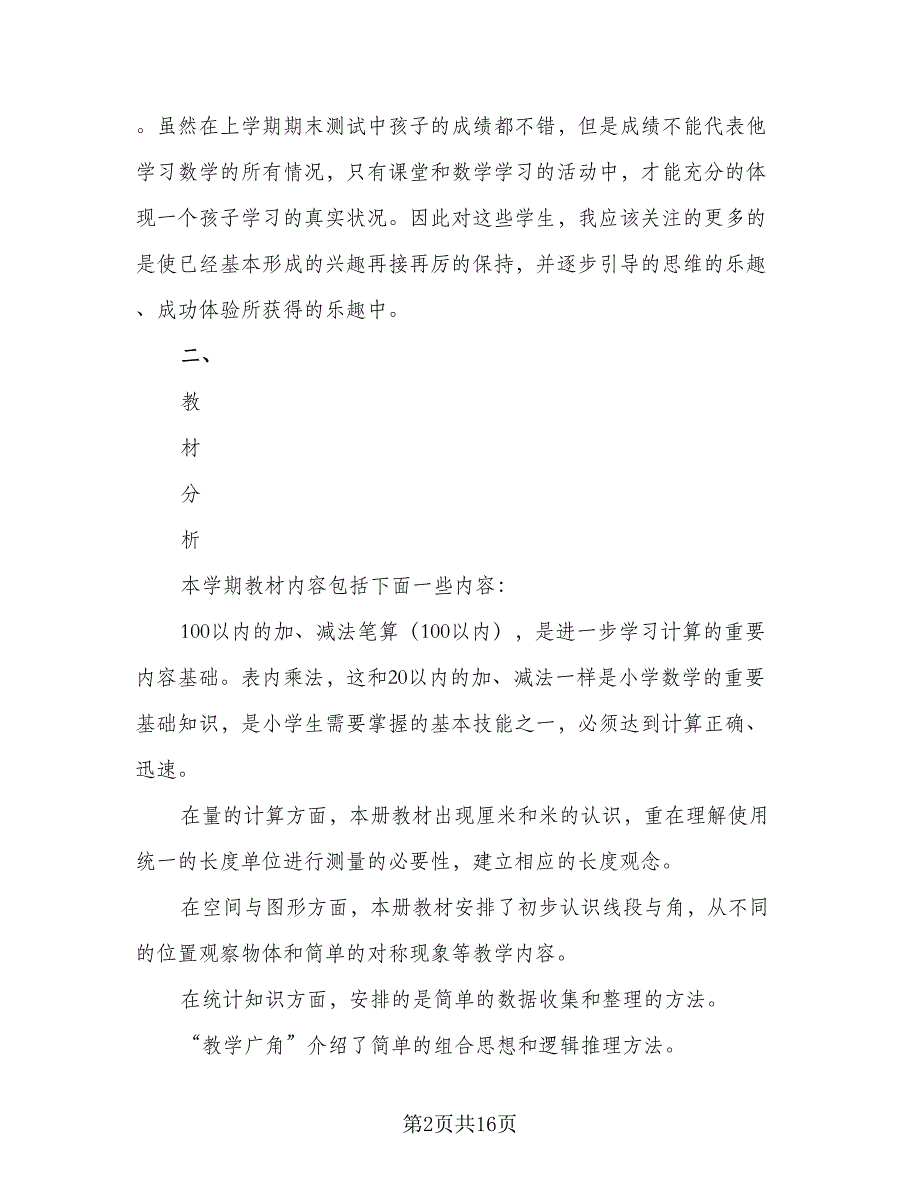 。虽然在上学期期末测试中孩子的成绩都不错，但是成绩不能代表他学习数学的所有情况，只有课堂和数学学习的活动中，才能充分的体现一个孩子学习的真实状况。因此对这些学生，我应该关注的更多的是使已经基本形成的兴趣再接再厉的保持，并逐步引导的思维的乐趣、成功体验所获得的乐趣中。

二、

教

材

分

析

本学期教材内容包括下面一些内容：

100以内的加、减法笔算（100以内），是进一步学习计算的重要内容基础。表内乘法，这和20以内的加、减法一样是小学数学的重要基础知识，是小学生需要掌握的基本技能之一，必须达到计算正确、迅速。

在量的计算方面，本册教材出现厘米和米的认识，重在理解使用统一的长度单位进行测量的必要性，建立相应的长度观念。

在空间与图形方面，本册教材安排了初步认识线段与角，从不同的位置观察物体和简单的对称现象等教学内容。

在统计知识方面，安排的是简单的数据收集和整理的方法。

“教学广角”介绍了简单的组合思想和逻辑推理方法。

第2页共16页